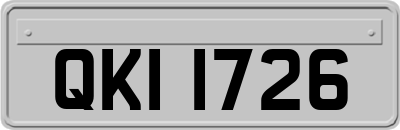 QKI 1726